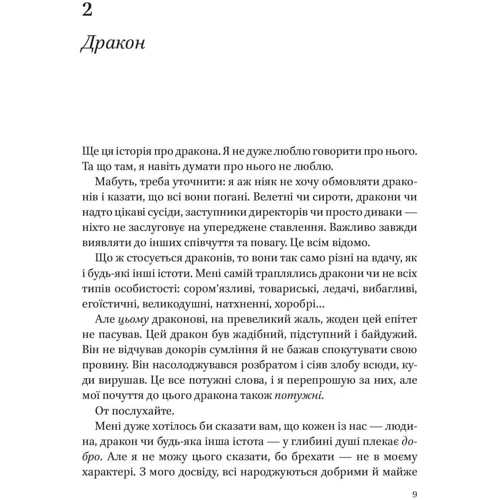 2

Дракон

Ще ця історія про дракона. Я не дуже люблю говорити про нього. Та що там, я навіть думати про нього не люблю.

Мабуть, треба уточнити: я аж ніяк не хочу обмовляти драконів і казати, що всі вони погані. Велетні чи сироти, дракони чи надто цікаві сусіди, заступники директорів чи просто диваки — ніхто не заслуговує на упереджене ставлення. Важливо завжди виявляти до інших співчуття та повагу. Це всім відомо.

Що ж стосується драконів, то вони так само різні на вдачу, як і будь-які інші істоти. Мені самій траплялись дракони чи не всіх типів особистості: сором'язливі, товариські, ледачі, вибагливі, егоїстичні, великодушні, натхненні, хоробрі...

Але цьому драконові, на превеликий жаль, жоден цей епітет не пасував. Цей дракон був жадібний, підступний і байдужий. Він не відчував докорів сумління й не бажав спокутувати свою провину. Він насолоджувався розбратом і сіяв злобу всюди, куди вирушав. Це все потужні слова, і я перепрошую за них, але мої почуття до цього дракона також потужні.

От послухайте.

Мені дуже хотілось би сказати вам, що кожен із нас — людина, дракон чи будь-яка інша істота — у глибині душі плекає добро. Але я не можу цього сказати, бо брехати — не в моєму характері. З мого досвіду, всі народжуються добрими й майже

9